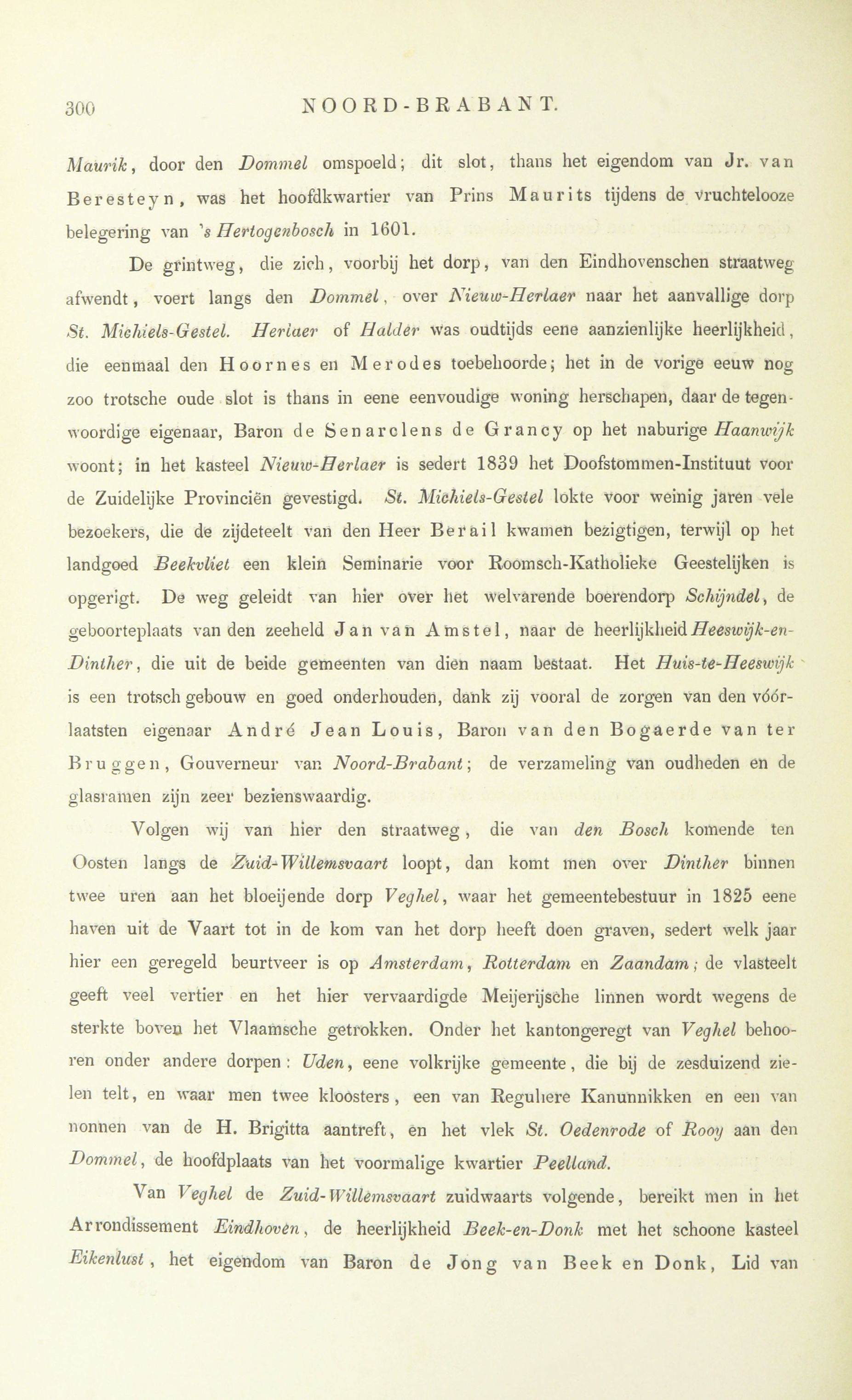 300 NOORD-BRABANT.

Maurik, door den Dommel omspoeld; dit slot, thans het eigendom van Jr. van Beresteyn, was het hoofdkwartier van Prins Maurits tijdens de vruchtelooze belegering van 's Hertogenbosch in 1601.

De grintweg, die zich, voorbij het dorp, van den Eindhovenschen straatweg afwendt, voert langs den Dommel, over Nieuw-Herlaer naar het aanvallige dorp St. Michiels-Gestel. Herlaer of Halder was oudtijds eene aanzienlijke heerlijkheid, die eenmaal den Hoornes en Merodes toebehoorde; het in de vorige eeuw nog zoo trotsche oude slot is thans in eene eenvoudige woning herschapen, daar de tegenwoordige eigenaar, Baron de Senarclens de Grancy op het naburige Haanwijk woont; in het kasteel Nieuw-Herlaer is sedert 1839 het Doofstommen-Instituut voor de Zuidelijke Provinciën gevestigd. St. Michiels-Gestel lokte voor weinig jaren vele bezoekers, die de zijdeteelt van den Heer Berail kwamen bezigtigen, terwijl op het landgoed Beekvliet een klein Seminarie voor Roomsch-Katholieke Geestelijken is opgerigt. De weg geleidt van hier over het welvarende boerendorp Schijndel, de geboorteplaats van den zeeheld Jan van Amstel, naar de heerlijkheid Heeswijk-en-Dinther, die uit de beide gemeenten van dien naam bestaat. Het Huis-te-Heeswijk is een trotsch gebouw en goed onderhouden, dank zij vooral de zorgen van den vóórlaatsten eigenaar André Jean Louis, Baron van den Bogaerde van ter Bruggen, Gouverneur van Noord-Brabant; de verzameling van oudheden en de glasramen zijn zeer bezienswaardig.

Volgen wij van hier den straatweg, die van den Bosch komende ten Oosten langs de Zuid-Willemsvaart loopt, dan komt men over Dinther binnen twee uren aan het bloeijende dorp Veghel, waar het gemeentebestuur in 1825 eene haven uit de Vaart tot in de kom van het dorp heeft doen graven, sedert welk jaar hier een geregeld beurtveer is op Amsterdam, Rotterdam en Zaandam; de vlasteelt geeft veel vertier en het hier vervaardigde Meijerijsche linnen wordt wegens de sterkte boven het Vlaamsche getrokken. Onder het kantongeregt van Veghel behooren onder andere dorpen: Uden, eene volkrijke gemeente, die bij de zesduizend zielen telt, en waar men twee kloosters, een van Reguliere Kanunnikken en een van nonnen van de H. Brigitta aantreft, en het vlek St. Oedenrode of Rooy aan den Dommel, de hoofdplaats van het voormalige kwartier Peelland.

Van Veghel de Zuid-Willemsvaart zuidwaarts volgende, bereikt men in het Arrondissement Eindhoven, de heerlijkheid Beek-en-Donk met het schoone kasteel Eikenlust, het eigendom van Baron de Jong van Beek en Donk, Lid van